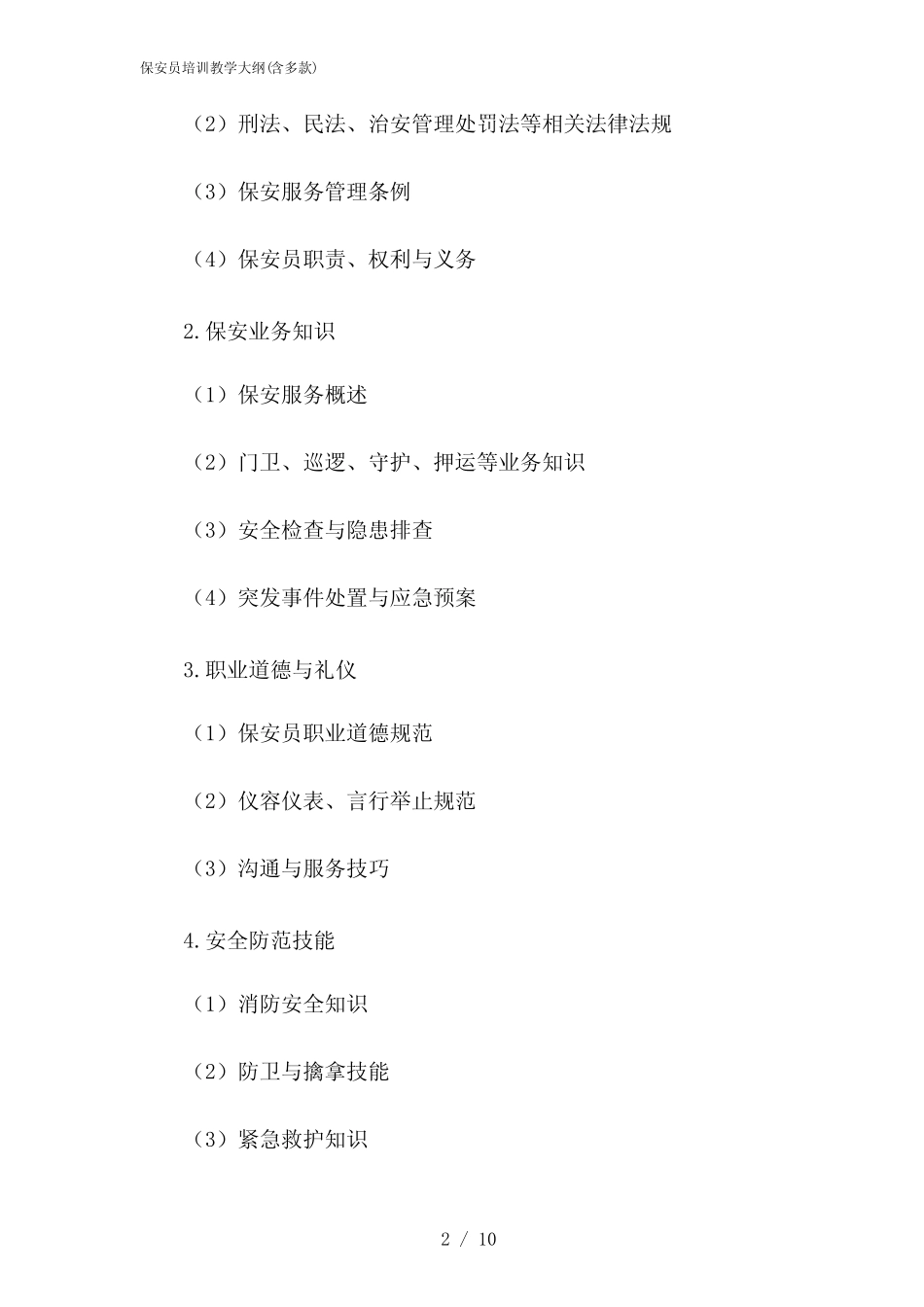 保安员培训教学大纲(含多款)

（2）刑法、民法、治安管理处罚法等相关法律法规

（3）保安服务管理条例

（4）保安员职责、权利与义务

2.保安业务知识

（1）保安服务概述

（2）门卫、巡逻、守护、押运等业务知识

（3）安全检查与隐患排查

（4）突发事件处置与应急预案

3.职业道德与礼仪

（1）保安员职业道德规范

（2）仪容仪表、言行举止规范

（3）沟通与服务技巧

4.安全防范技能

（1）消防安全知识

（2）防卫与擒拿技能

（3）紧急救护知识

2 / 10